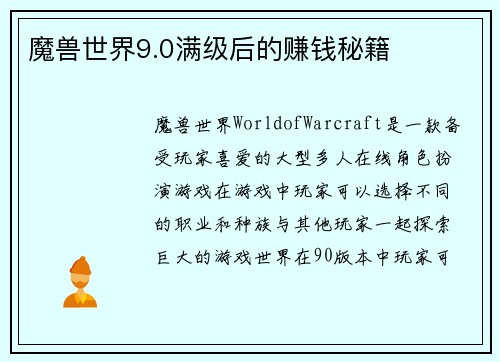 魔兽世界9.0满级后的赚钱秘籍

魔兽世界WorldofWarcraft是一款备受玩家喜爱的大型多人在线角色扮演游戏在游戏中玩家可以选择不同的职业和种族与其他玩家一起探索巨大的游戏世界在90版本中玩家可